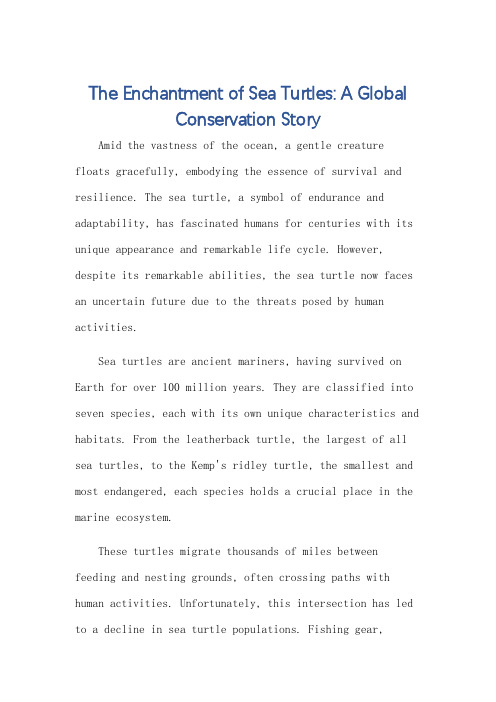 The Enchantment of Sea Turtles: A Global Conservation Story

Amid the vastness of the ocean, a gentle creature floats gracefully, embodying the essence of survival and resilience. The sea turtle, a symbol of endurance and adaptability, has fascinated humans for centuries with its unique appearance and remarkable life cycle. However, despite its remarkable abilities, the sea turtle now faces an uncertain future due to the threats posed by human activities.

Sea turtles are ancient mariners, having survived on Earth for over 100 million years. They are classified into seven species, each with its own unique characteristics and habitats. From the leatherback turtle, the largest of all sea turtles, to the Kemp's ridley turtle, the smallest and most endangered, each species holds a crucial place in the marine ecosystem.

These turtles migrate thousands of miles between feeding and nesting grounds, often crossing paths with human activities. Unfortunately, this intersection has led to a decline in sea turtle populations. Fishing gear,